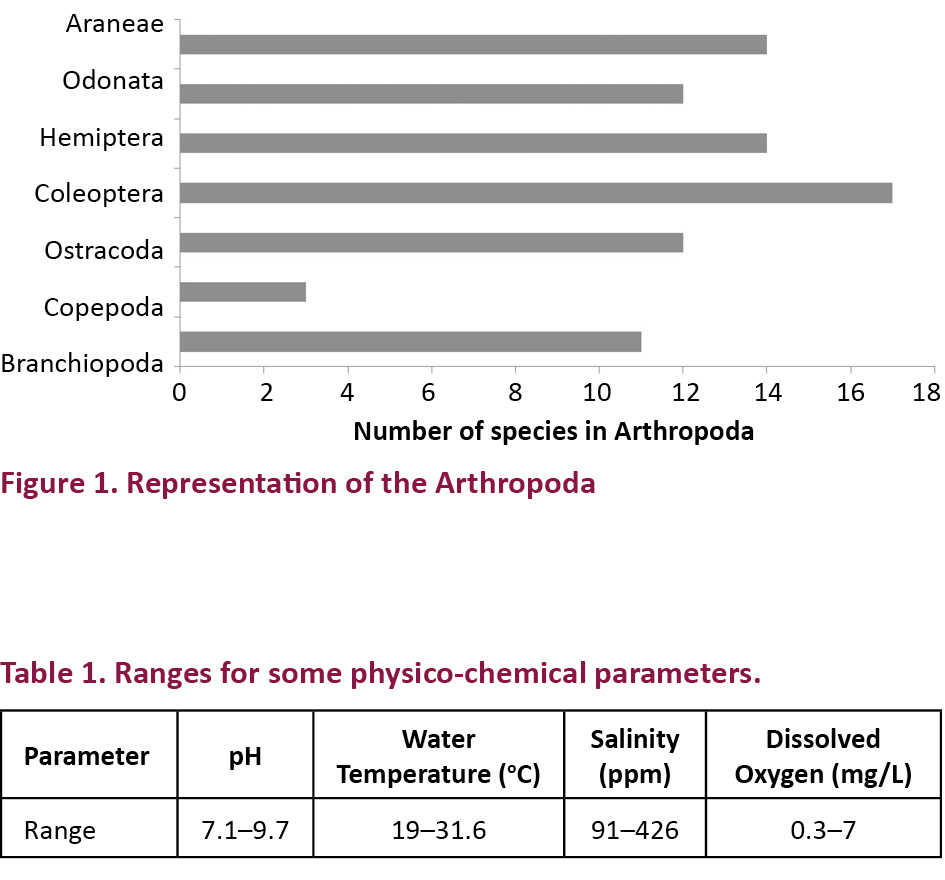 Araneae
Odonata
Hemiptera
Coleoptera
Ostracoda
Copepoda
Branchiopoda
0 2 4 6 8 10 12 14 16 18
Number of species in Arthropoda

Figure 1. Representation of the Arthropoda

Table 1. Ranges for some physico-chemical parameters.

| Parameter | pH | Water Temperature (°C) | Salinity (ppm) | Dissolved Oxygen (mg/L) |
|---|---|---|---|---|
| Range | 7.1–9.7 | 19–31.6 | 91–426 | 0.3–7 |